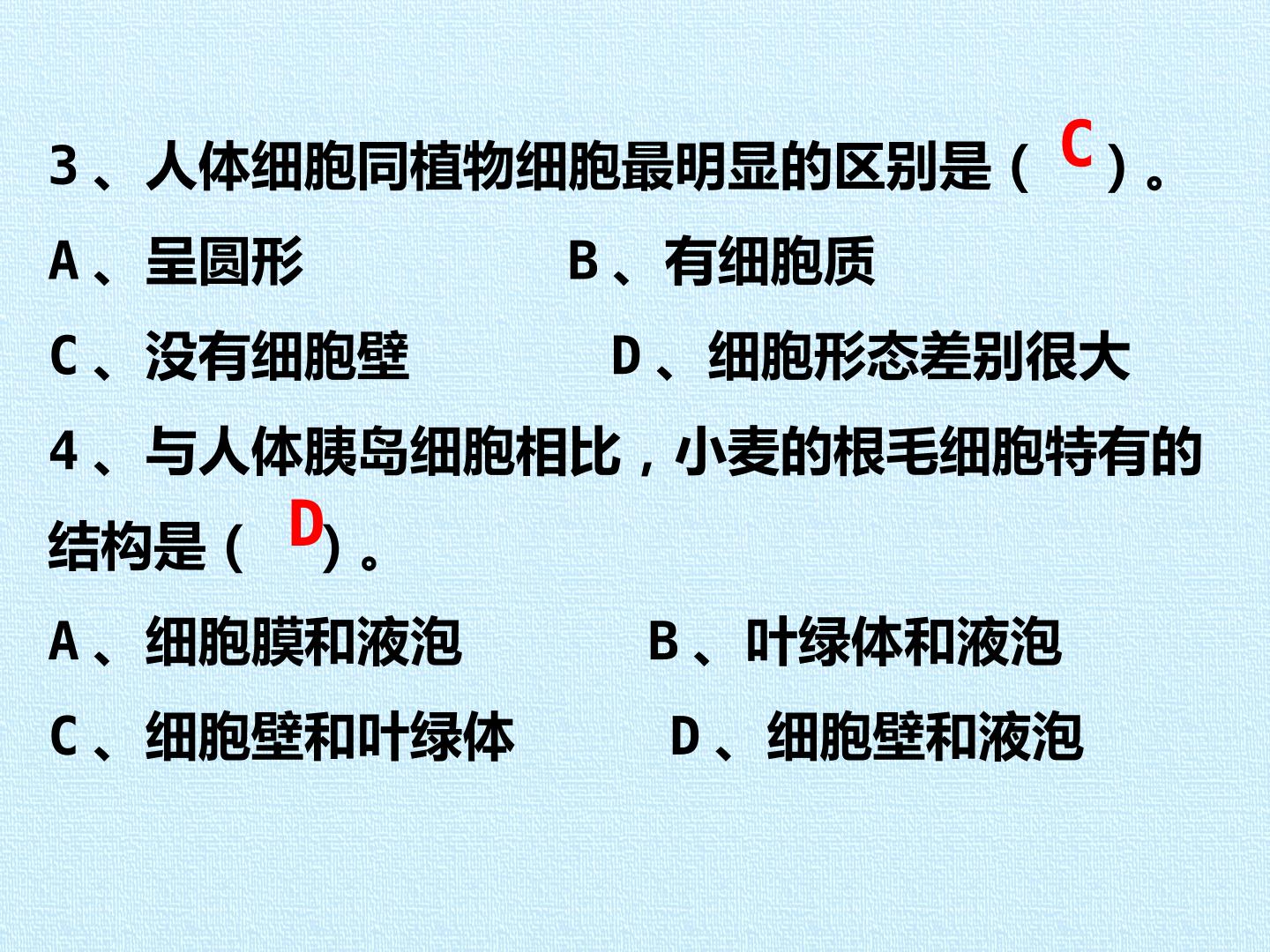 3、人体细胞同植物细胞最明显的区别是（C）。

A、呈圆形 B、有细胞质

C、没有细胞壁 D、细胞形态差别很大

4、与人体胰岛细胞相比，小麦的根毛细胞特有的结构是（D）。

A、细胞膜和液泡 B、叶绿体和液泡

C、细胞壁和叶绿体 D、细胞壁和液泡